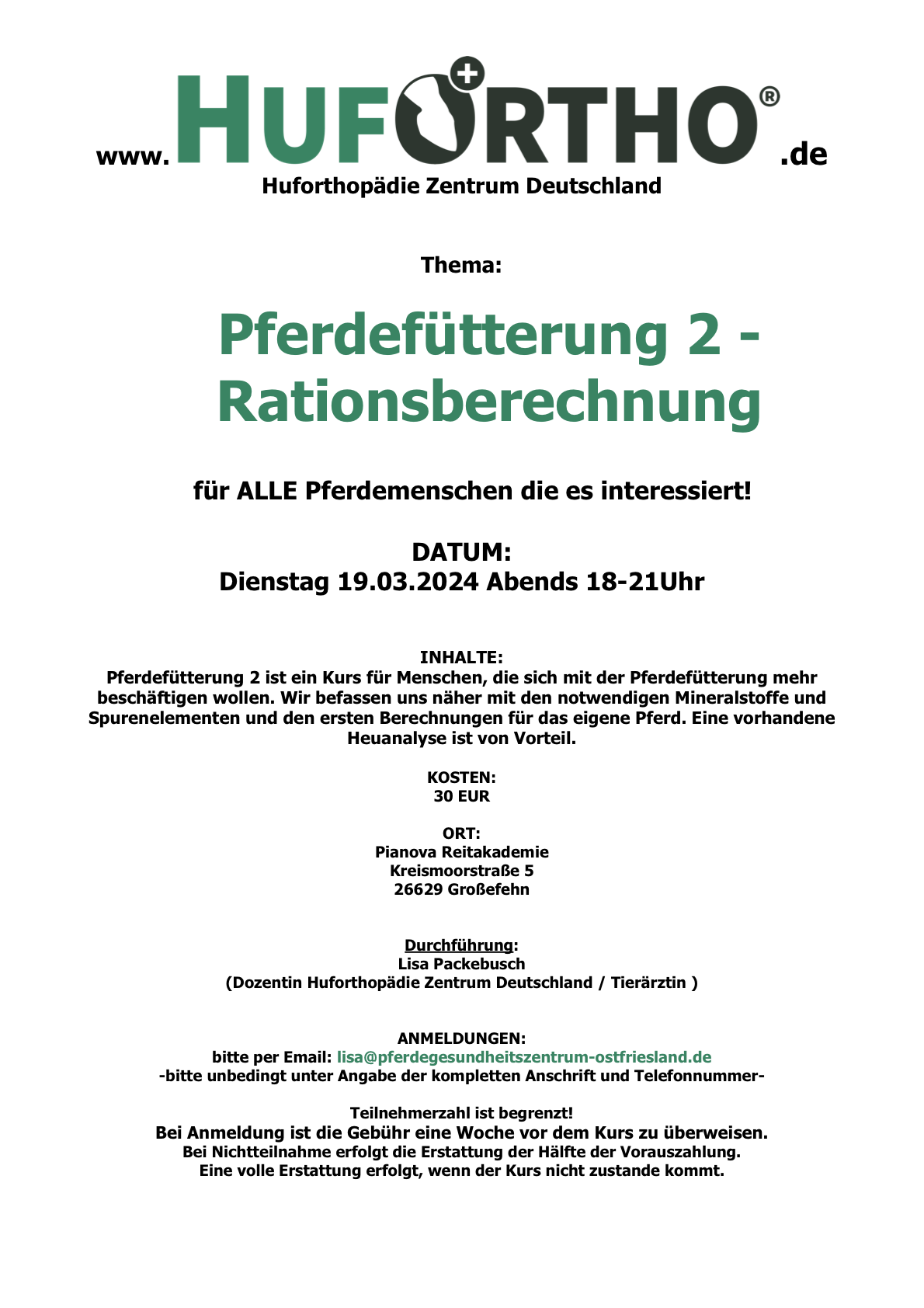 www.HUFORTHO®.de
Huforthopädie Zentrum Deutschland

Thema:

Pferdefütterung 2 - Rationsberechnung

für ALLE Pferdemenschen die es interessiert!

DATUM:
Dienstag 19.03.2024 Abends 18-21Uhr

INHALTE:
Pferdefütterung 2 ist ein Kurs für Menschen, die sich mit der Pferdefütterung mehr beschäftigen wollen. Wir befassen uns näher mit den notwendigen Mineralstoffe und Spurenelementen und den ersten Berechnungen für das eigene Pferd. Eine vorhandene Heuanalyse ist von Vorteil.

KOSTEN:
30 EUR

ORT:
Pianova Reitakademie
Kreismoorstraße 5
26629 Großefehn

Durchführung:
Lisa Packebusch
(Dozentin Huforthopädie Zentrum Deutschland / Tierärztin )

ANMELDUNGEN:
bitte per Email: lisa@pferdegesundheitszentrum-ostfriesland.de
-bitte unbedingt unter Angabe der kompletten Anschrift und Telefonnummer-

Teilnehmerzahl ist begrenzt!
Bei Anmeldung ist die Gebühr eine Woche vor dem Kurs zu überweisen.
Bei Nichtteilnahme erfolgt die Erstattung der Hälfte der Vorauszahlung.
Eine volle Erstattung erfolgt, wenn der Kurs nicht zustande kommt.